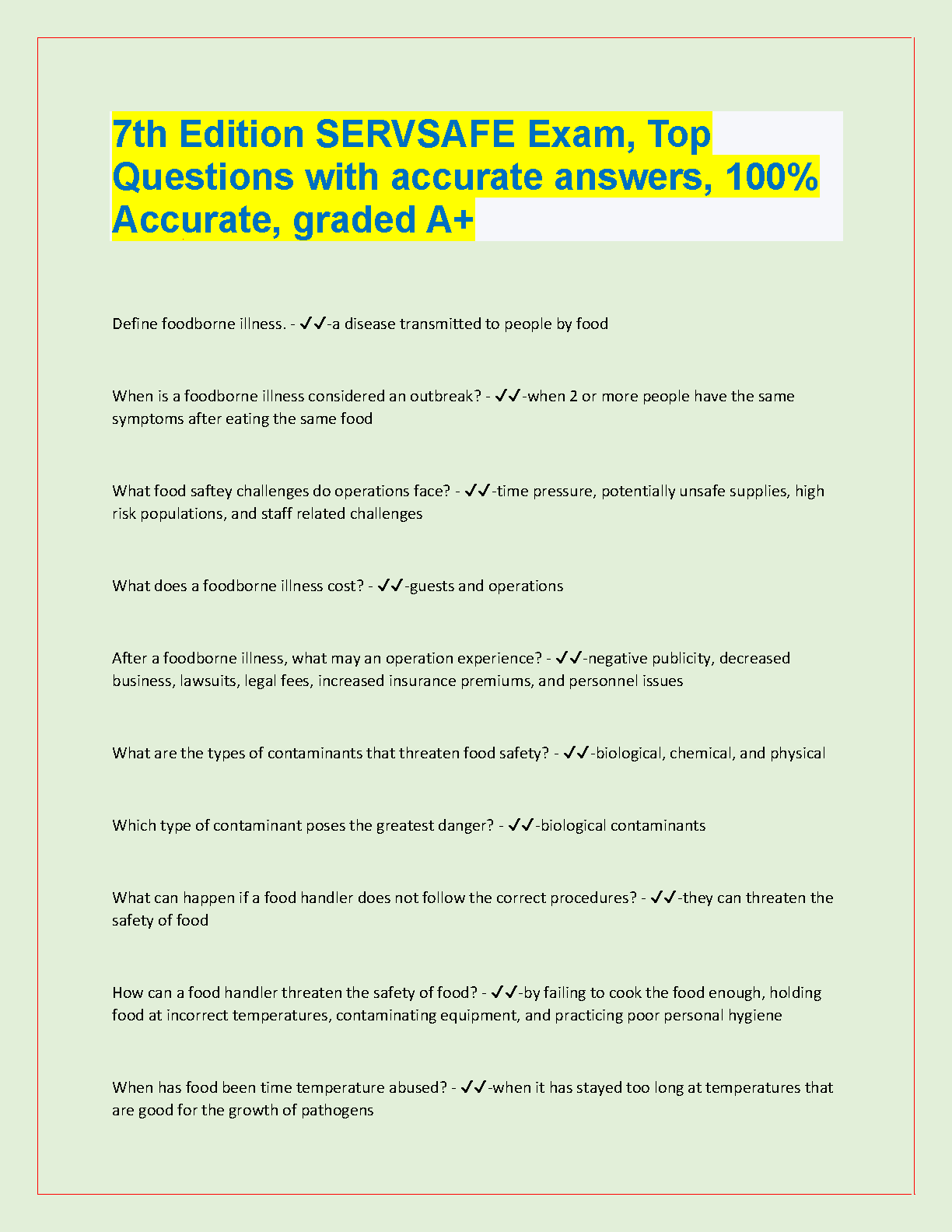 7th Edition SERVSAFE Exam, Top Questions with accurate answers, 100% Accurate, graded A+

Define foodborne illness. - ✓✓-a disease transmitted to people by food

When is a foodborne illness considered an outbreak? - ✓✓-when 2 or more people have the same symptoms after eating the same food

What food saftey challenges do operations face? - ✓✓-time pressure, potentially unsafe supplies, high risk populations, and staff related challenges

What does a foodborne illness cost? - ✓✓-guests and operations

After a foodborne illness, what may an operation experience? - ✓✓-negative publicity, decreased business, lawsuits, legal fees, increased insurance premiums, and personnel issues

What are the types of contaminants that threaten food safety? - ✓✓-biological, chemical, and physical

Which type of contaminant poses the greatest danger? - ✓✓-biological contaminants

What can happen if a food handler does not follow the correct procedures? - ✓✓-they can threaten the safety of food

How can a food handler threaten the safety of food? - ✓✓-by failing to cook the food enough, holding food at incorrect temperatures, contaminating equipment, and practicing poor personal hygiene

When has food been time temperature abused? - ✓✓-when it has stayed too long at temperatures that are good for the growth of pathogens